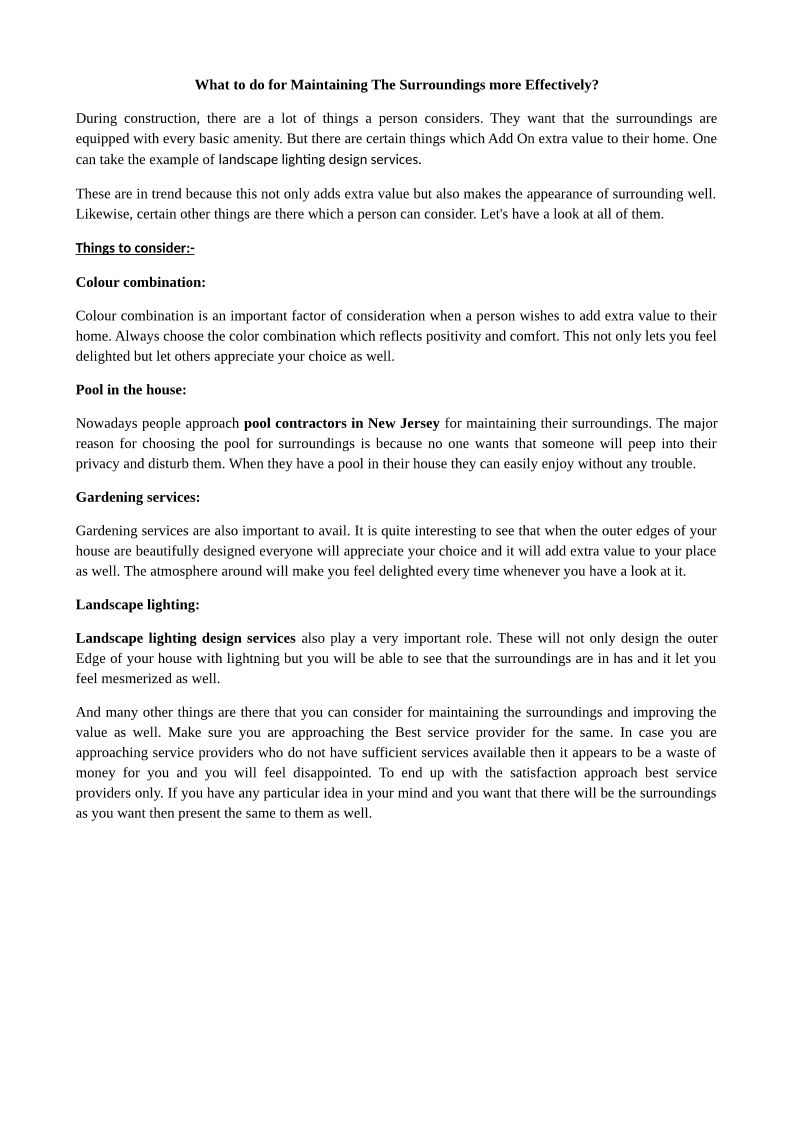 What to do for Maintaining The Surroundings more Effectively?

During construction, there are a lot of things a person considers. They want that the surroundings are equipped with every basic amenity. But there are certain things which Add On extra value to their home. One can take the example of landscape lighting design services.

These are in trend because this not only adds extra value but also makes the appearance of surrounding well. Likewise, certain other things are there which a person can consider. Let's have a look at all of them.

Things to consider:-

Colour combination:

Colour combination is an important factor of consideration when a person wishes to add extra value to their home. Always choose the color combination which reflects positivity and comfort. This not only lets you feel delighted but let others appreciate your choice as well.

Pool in the house:

Nowadays people approach pool contractors in New Jersey for maintaining their surroundings. The major reason for choosing the pool for surroundings is because no one wants that someone will peep into their privacy and disturb them. When they have a pool in their house they can easily enjoy without any trouble.

Gardening services:

Gardening services are also important to avail. It is quite interesting to see that when the outer edges of your house are beautifully designed everyone will appreciate your choice and it will add extra value to your place as well. The atmosphere around will make you feel delighted every time whenever you have a look at it.

Landscape lighting:

Landscape lighting design services also play a very important role. These will not only design the outer Edge of your house with lightning but you will be able to see that the surroundings are in has and it let you feel mesmerized as well.

And many other things are there that you can consider for maintaining the surroundings and improving the value as well. Make sure you are approaching the Best service provider for the same. In case you are approaching service providers who do not have sufficient services available then it appears to be a waste of money for you and you will feel disappointed. To end up with the satisfaction approach best service providers only. If you have any particular idea in your mind and you want that there will be the surroundings as you want then present the same to them as well.